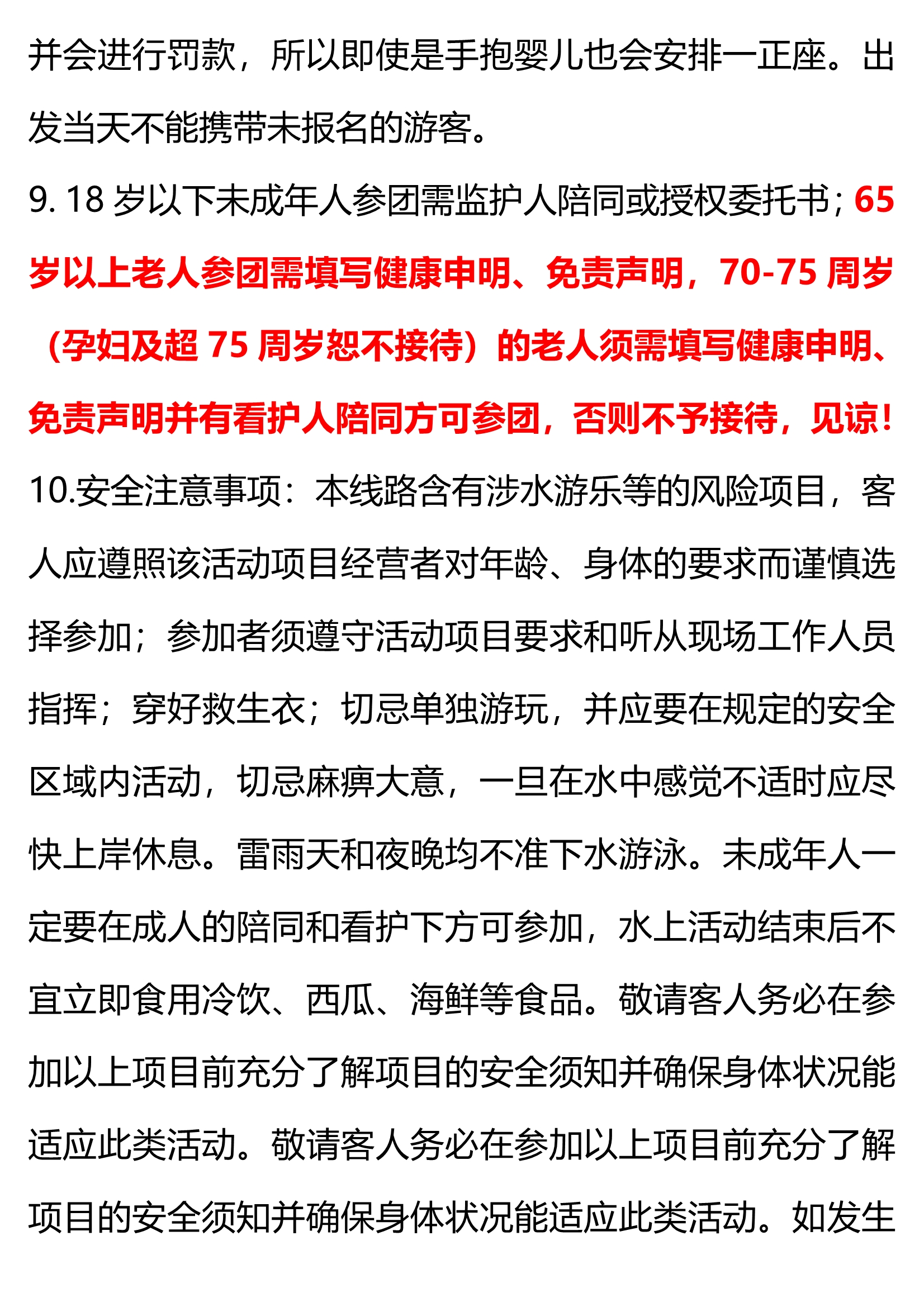 并会进行罚款，所以即使是手抱婴儿也会安排一正座。出发当天不能携带未报名的游客。

9. 18 岁以下未成年人参团需监护人陪同或授权委托书；65 岁以上老人参团需填写健康申明、免责声明，70-75 周岁（孕妇及超 75 周岁恕不接待）的老人须需填写健康申明、免责声明并有看护人陪同方可参团，否则不予接待，见谅！

10.安全注意事项：本线路含有涉水游乐等的风险项目，客人应遵照该活动项目经营者对年龄、身体的要求而谨慎选择参加；参加者须遵守活动项目要求和听从现场工作人员指挥；穿好救生衣；切忌单独游玩，并应要在规定的安全区域内活动，切忌麻痹大意，一旦在水中感觉不适时应尽快上岸休息。雷雨天和夜晚均不准下水游泳。未成年人一定要在成人的陪同和看护下方可参加，水上活动结束后不宜立即食用冷饮、西瓜、海鲜等食品。敬请客人务必在参加以上项目前充分了解项目的安全须知并确保身体状况能适应此类活动。敬请客人务必在参加以上项目前充分了解项目的安全须知并确保身体状况能适应此类活动。如发生